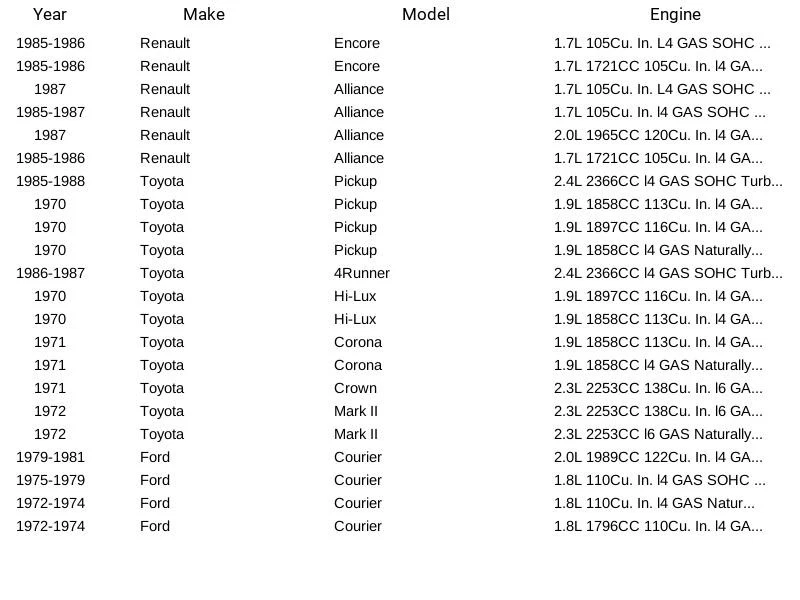 | Year | Make | Model | Engine |
|---|---|---|---|
| 1985-1986 | Renault | Encore | 1.7L 105Cu. In. L4 GAS SOHC ... |
| 1985-1986 | Renault | Encore | 1.7L 1721CC 105Cu. In. l4 GA... |
| 1987 | Renault | Alliance | 1.7L 105Cu. In. L4 GAS SOHC ... |
| 1985-1987 | Renault | Alliance | 1.7L 105Cu. In. l4 GAS SOHC ... |
| 1987 | Renault | Alliance | 2.0L 1965CC 120Cu. In. l4 GA... |
| 1985-1986 | Renault | Alliance | 1.7L 1721CC 105Cu. In. l4 GA... |
| 1985-1988 | Toyota | Pickup | 2.4L 2366CC l4 GAS SOHC Turb... |
| 1970 | Toyota | Pickup | 1.9L 1858CC 113Cu. In. l4 GA... |
| 1970 | Toyota | Pickup | 1.9L 1897CC 116Cu. In. l4 GA... |
| 1970 | Toyota | Pickup | 1.9L 1858CC l4 GAS Naturally... |
| 1986-1987 | Toyota | 4Runner | 2.4L 2366CC l4 GAS SOHC Turb... |
| 1970 | Toyota | Hi-Lux | 1.9L 1897CC 116Cu. In. l4 GA... |
| 1970 | Toyota | Hi-Lux | 1.9L 1858CC 113Cu. In. l4 GA... |
| 1971 | Toyota | Corona | 1.9L 1858CC 113Cu. In. l4 GA... |
| 1971 | Toyota | Corona | 1.9L 1858CC l4 GAS Naturally... |
| 1971 | Toyota | Crown | 2.3L 2253CC 138Cu. In. l6 GA... |
| 1972 | Toyota | Mark II | 2.3L 2253CC 138Cu. In. l6 GA... |
| 1972 | Toyota | Mark II | 2.3L 2253CC l6 GAS Naturally... |
| 1979-1981 | Ford | Courier | 2.0L 1989CC 122Cu. In. l4 GA... |
| 1975-1979 | Ford | Courier | 1.8L 110Cu. In. l4 GAS SOHC ... |
| 1972-1974 | Ford | Courier | 1.8L 110Cu. In. l4 GAS Natur... |
| 1972-1974 | Ford | Courier | 1.8L 1796CC 110Cu. In. l4 GA... |